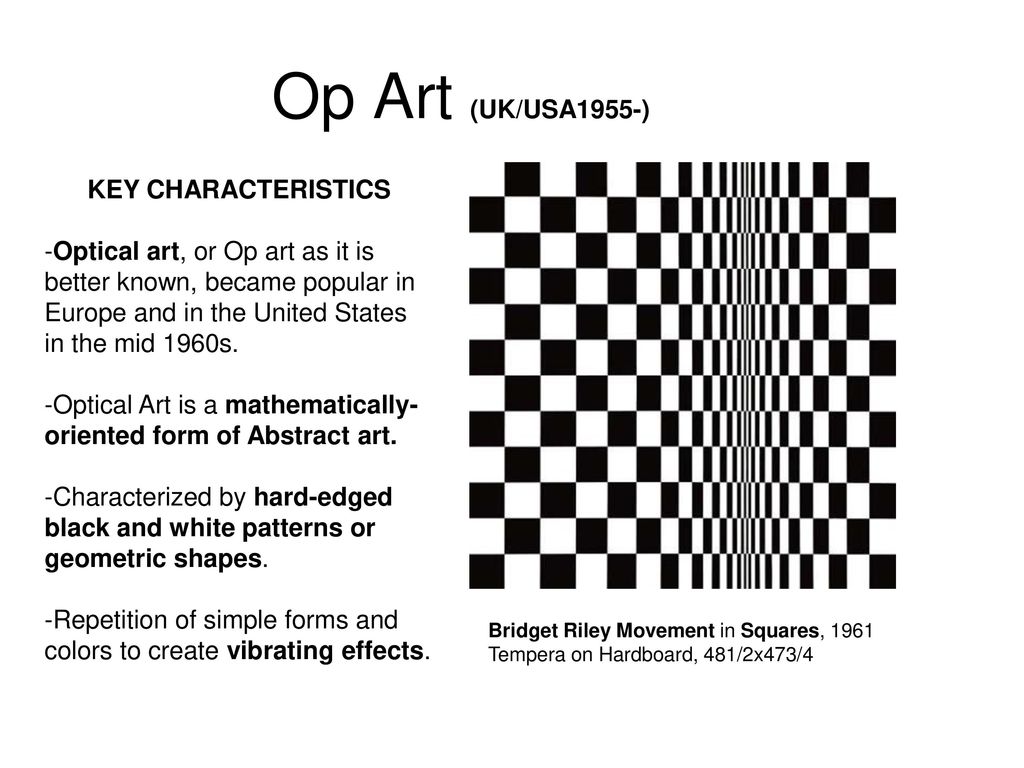 Op Art (UK/USA1955-)

KEY CHARACTERISTICS

-Optical art, or Op art as it is better known, became popular in Europe and in the United States in the mid 1960s.

-Optical Art is a mathematically-oriented form of Abstract art.

-Characterized by hard-edged black and white patterns or geometric shapes.

-Repetition of simple forms and colors to create vibrating effects.

Bridget Riley Movement in Squares, 1961
Tempera on Hardboard, 481/2x473/4